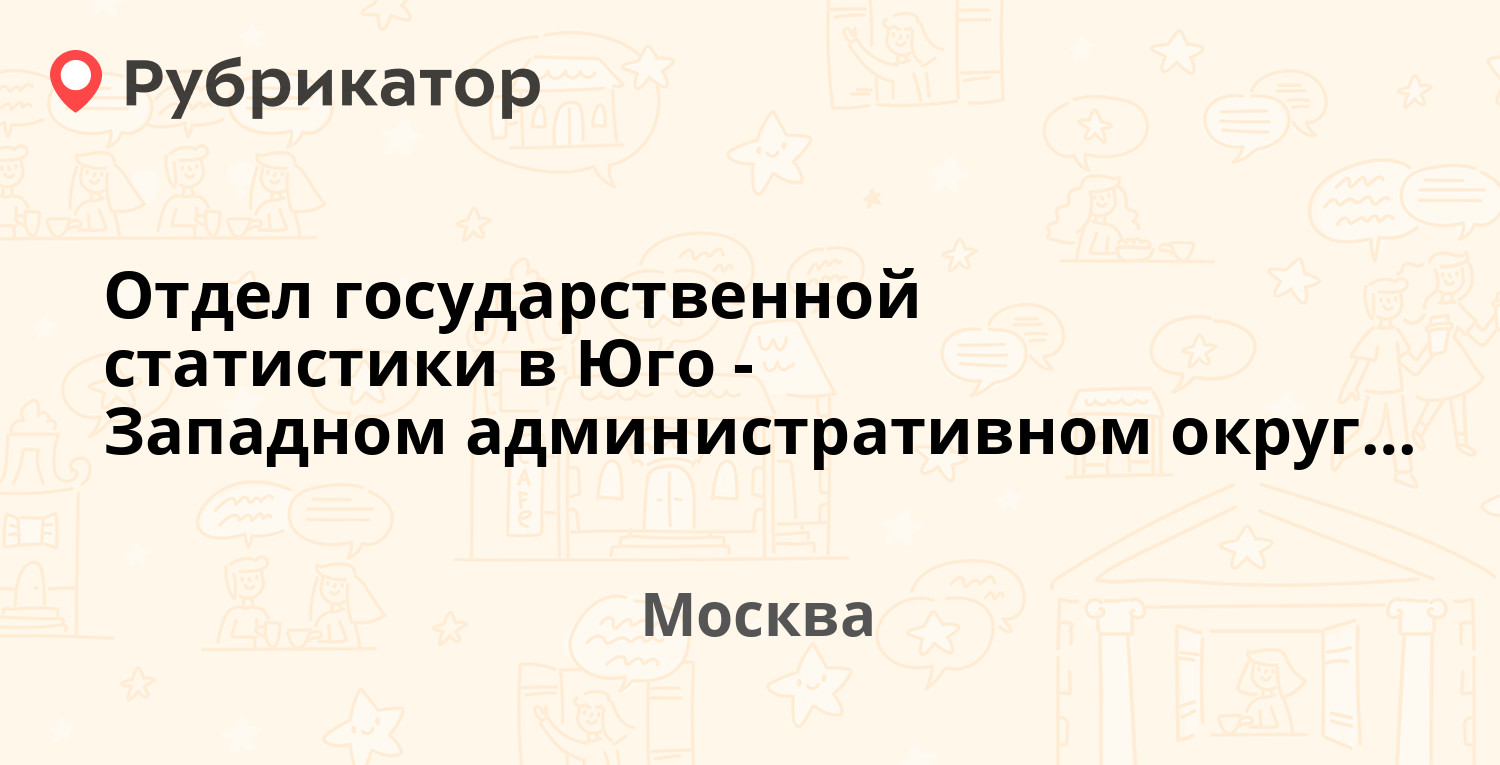 Рубрикатор

Отдел государственной статистики в Юго - Западном административном округ...

Москва